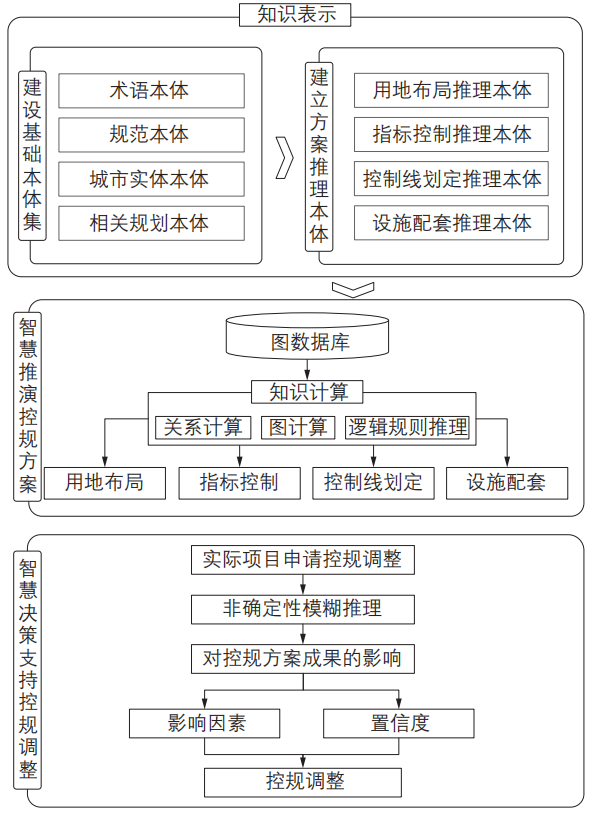 知识表示

建设基础本体集

术语本体
规范本体
城市实体本体
相关规划本体

建立方案推理本体

用地布局推理本体
指标控制推理本体
控制线划定推理本体
设施配套推理本体

智慧推演控规方案

图数据库
知识计算
关系计算
图计算
逻辑规则推理
用地布局
指标控制
控制线划定
设施配套

智慧决策支持控规调整

实际项目申请控规调整
非确定性模糊推理
对控规方案成果的影响
影响因素
置信度
控规调整